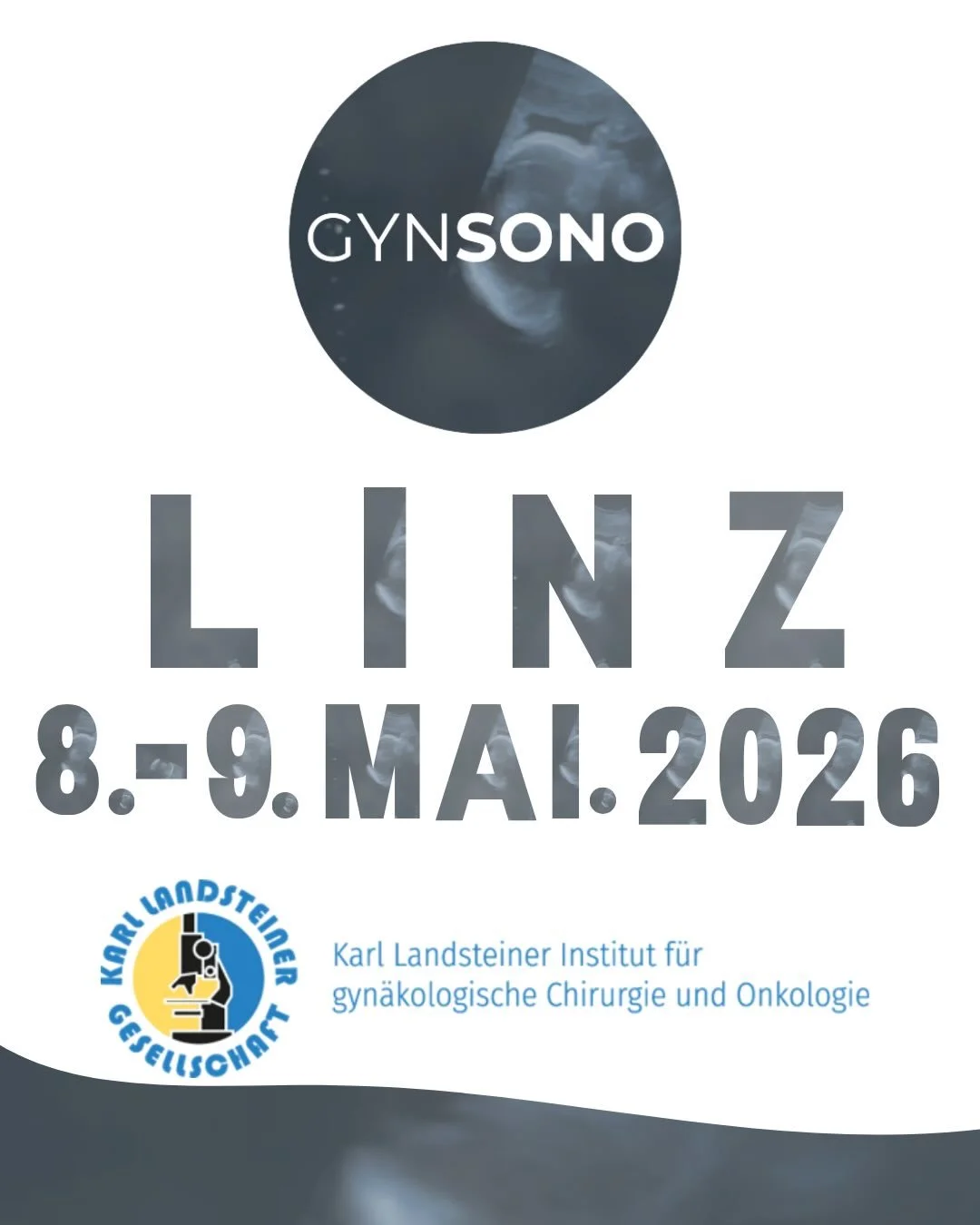 GYNSONO

LINZ

8.-9. MAI. 2026

KARL LANDSTEINER GESELLSCHAFT

Karl Landsteiner Institut für gynäkologische Chirurgie und Onkologie